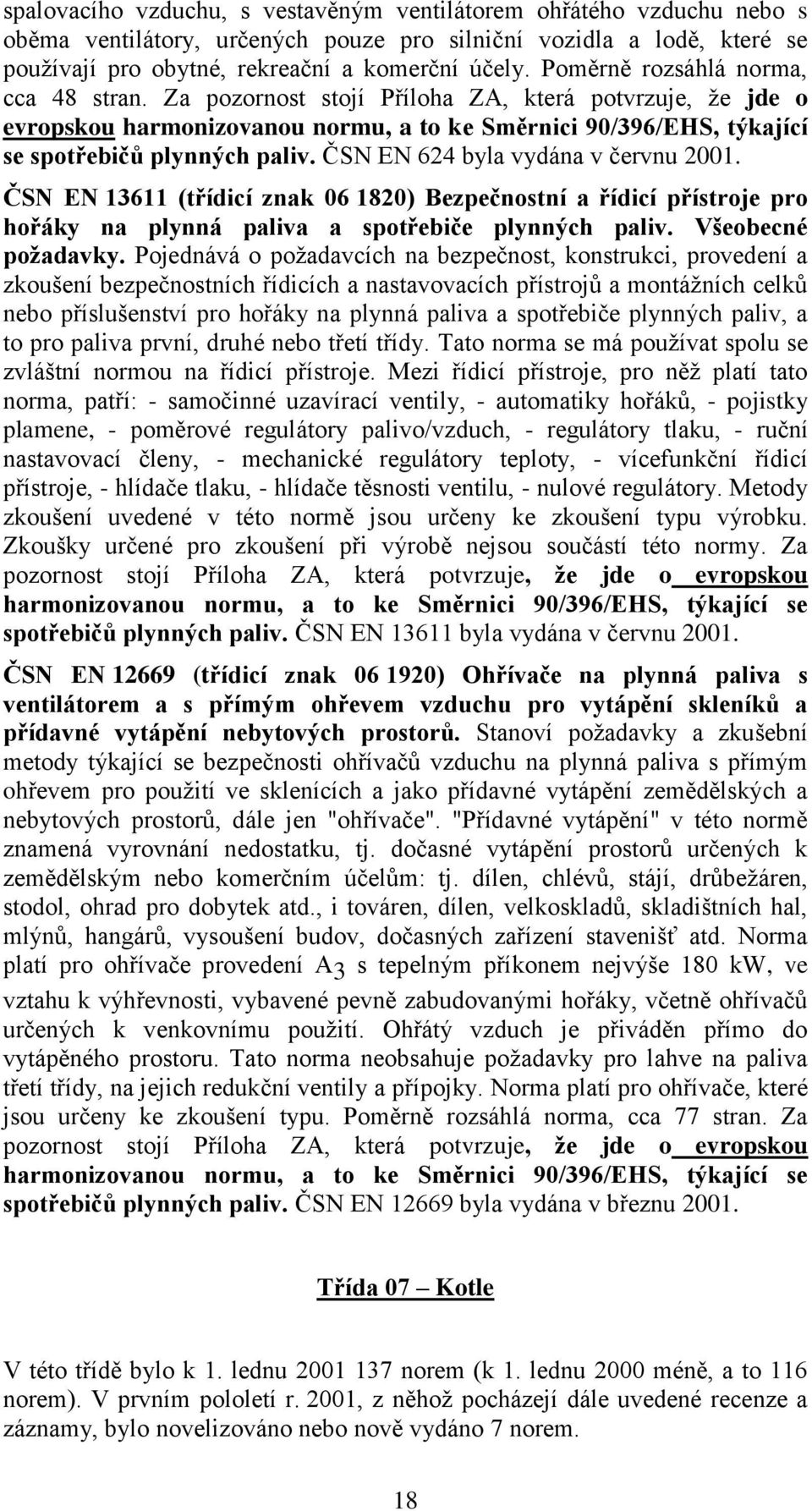 spalovacího vzduchu, s vestavěným ventilátorem ohřátého vzduchu nebo s oběma ventilátory, určených pouze pro silniční vozidla a lodě, které se používají pro obytné, rekreační a komerční účely. Poměrně rozsáhlá norma, cca 48 stran. Za pozornost stojí Příloha ZA, která potvrzuje, že jde o evropskou harmonizovanou normu, a to ke Směrnici 90/396/EHS, týkající se spotřebičů plynných paliv. ČSN EN 624 byla vydána v červnu 2001.

ČSN EN 13611 (třídicí znak 06 1820) Bezpečnostní a řídicí přístroje pro hořáky na plynná paliva a spotřebiče plynných paliv. Všeobecné požadavky. Pojednává o požadavcích na bezpečnost, konstrukci, provedení a zkoušení bezpečnostních řídicích a nastavovacích přístrojů a montážních celků nebo příslušenství pro hořáky na plynná paliva a spotřebiče plynných paliv, a to pro paliva první, druhé nebo třetí třídy. Tato norma se má používat spolu se zvláštní normou na řídicí přístroje. Mezi řídicí přístroje, pro něž platí tato norma, patří: - samočinné uzavírací ventily, - automatiky hořáků, - pojistky plamene, - poměrové regulátory palivo/vzduch, - regulátory tlaku, - ruční nastavovací členy, - mechanické regulátory teploty, - vícefunkční řídicí přístroje, - hlídače tlaku, - hlídače těsnosti ventilu, - nulové regulátory. Metody zkoušení uvedené v této normě jsou určeny ke zkoušení typu výrobku. Zkoušky určené pro zkoušení při výrobě nejsou součástí této normy. Za pozornost stojí Příloha ZA, která potvrzuje, že jde o evropskou harmonizovanou normu, a to ke Směrnici 90/396/EHS, týkající se spotřebičů plynných paliv. ČSN EN 13611 byla vydána v červnu 2001.

ČSN EN 12669 (třídicí znak 06 1920) Ohřívače na plynná paliva s ventilátorem a s přímým ohřevem vzduchu pro vytápění skleníků a přídavné vytápění nebytových prostorů. Stanoví požadavky a zkušební metody týkající se bezpečnosti ohřívačů vzduchu na plynná paliva s přímým ohřevem pro použití ve sklenících a jako přídavné vytápění zemědělských a nebytových prostorů, dále jen "ohřívače". "Přídavné vytápění" v této normě znamená vyrovnání nedostatku, tj. dočasné vytápění prostorů určených k zemědělským nebo komerčním účelům: tj. dílen, chlévů, stájí, drůbežáren, stodol, ohrad pro dobytek atd., i továren, dílen, velkoskladů, skladištních hal, mlýnů, hangárů, vysoušení budov, dočasných zařízení stavenišť atd. Norma platí pro ohřívače provedení $A_3$ s tepelným příkonem nejvýše 180 kW, ve vztahu k výhřevnosti, vybavené pevně zabudovanými hořáky, včetně ohřívačů určených k venkovnímu použití. Ohřátý vzduch je přiváděn přímo do vytápěného prostoru. Tato norma neobsahuje požadavky pro lahve na paliva třetí třídy, na jejich redukční ventily a přípojky. Norma platí pro ohřívače, které jsou určeny ke zkoušení typu. Poměrně rozsáhlá norma, cca 77 stran. Za pozornost stojí Příloha ZA, která potvrzuje, že jde o evropskou harmonizovanou normu, a to ke Směrnici 90/396/EHS, týkající se spotřebičů plynných paliv. ČSN EN 12669 byla vydána v březnu 2001.

Třída 07 – Kotle

V této třídě bylo k 1. lednu 2001 137 norem (k 1. lednu 2000 méně, a to 116 norem). V prvním pololetí r. 2001, z něhož pocházejí dále uvedené recenze a záznamy, bylo novelizováno nebo nově vydáno 7 norem.

18